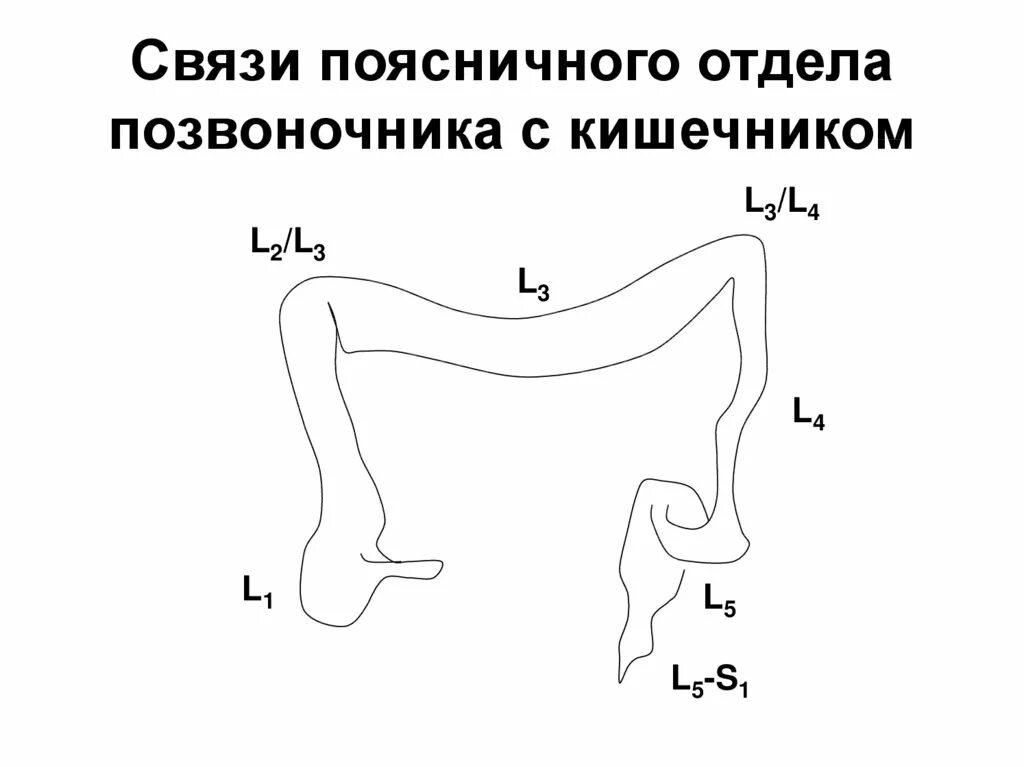 Связи поясничного отдела позвоночника с кишечником

$L_3/L_4$

$L_2/L_3$

$L_3$

$L_4$

$L_1$

$L_5$

$L_5$-$S_1$